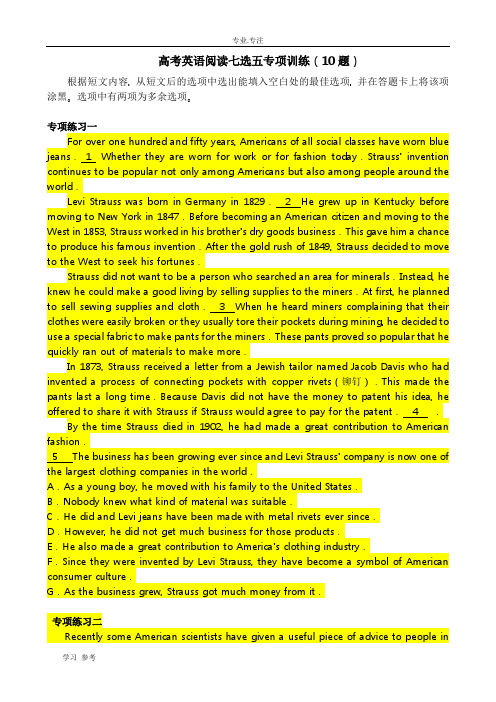 专业.专注

高考英语阅读七选五专项训练（10题）

根据短文内容，从短文后的选项中选出能填入空白处的最佳选项，并在答题卡上将该项涂黑。选项中有两项为多余选项。

专项练习一

For over one hundred and fifty years, Americans of all social classes have worn blue jeans . 1 Whether they are worn for work or for fashion today . Strauss' invention continues to be popular not only among Americans but also among people around the world .

Levi Strauss was born in Germany in 1829 . 2 He grew up in Kentucky before moving to New York in 1847 . Before becoming an American citizen and moving to the West in 1853, Strauss worked in his brother's dry goods business . This gave him a chance to produce his famous invention . After the gold rush of 1849, Strauss decided to move to the West to seek his fortunes .

Strauss did not want to be a person who searched an area for minerals . Instead, he knew he could make a good living by selling supplies to the miners . At first, he planned to sell sewing supplies and cloth . 3 When he heard miners complaining that their clothes were easily broken or they usually tore their pockets during mining, he decided to use a special fabric to make pants for the miners . These pants proved so popular that he quickly ran out of materials to make more .

In 1873, Strauss received a letter from a Jewish tailor named Jacob Davis who had invented a process of connecting pockets with copper rivets（铆钉）. This made the pants last a long time . Because Davis did not have the money to patent his idea, he offered to share it with Strauss if Strauss would agree to pay for the patent . 4 .

By the time Strauss died in 1902, he had made a great contribution to American fashion .

5 The business has been growing ever since and Levi Strauss' company is now one of the largest clothing companies in the world .

A . As a young boy, he moved with his family to the United States .
B . Nobody knew what kind of material was suitable .
C . He did and Levi jeans have been made with metal rivets ever since .
D . However, he did not get much business for those products .
E . He also made a great contribution to America's clothing industry .
F . Since they were invented by Levi Strauss, they have become a symbol of American consumer culture .
G . As the business grew, Strauss got much money from it .

专项练习二

Recently some American scientists have given a useful piece of advice to people in

学习 参考